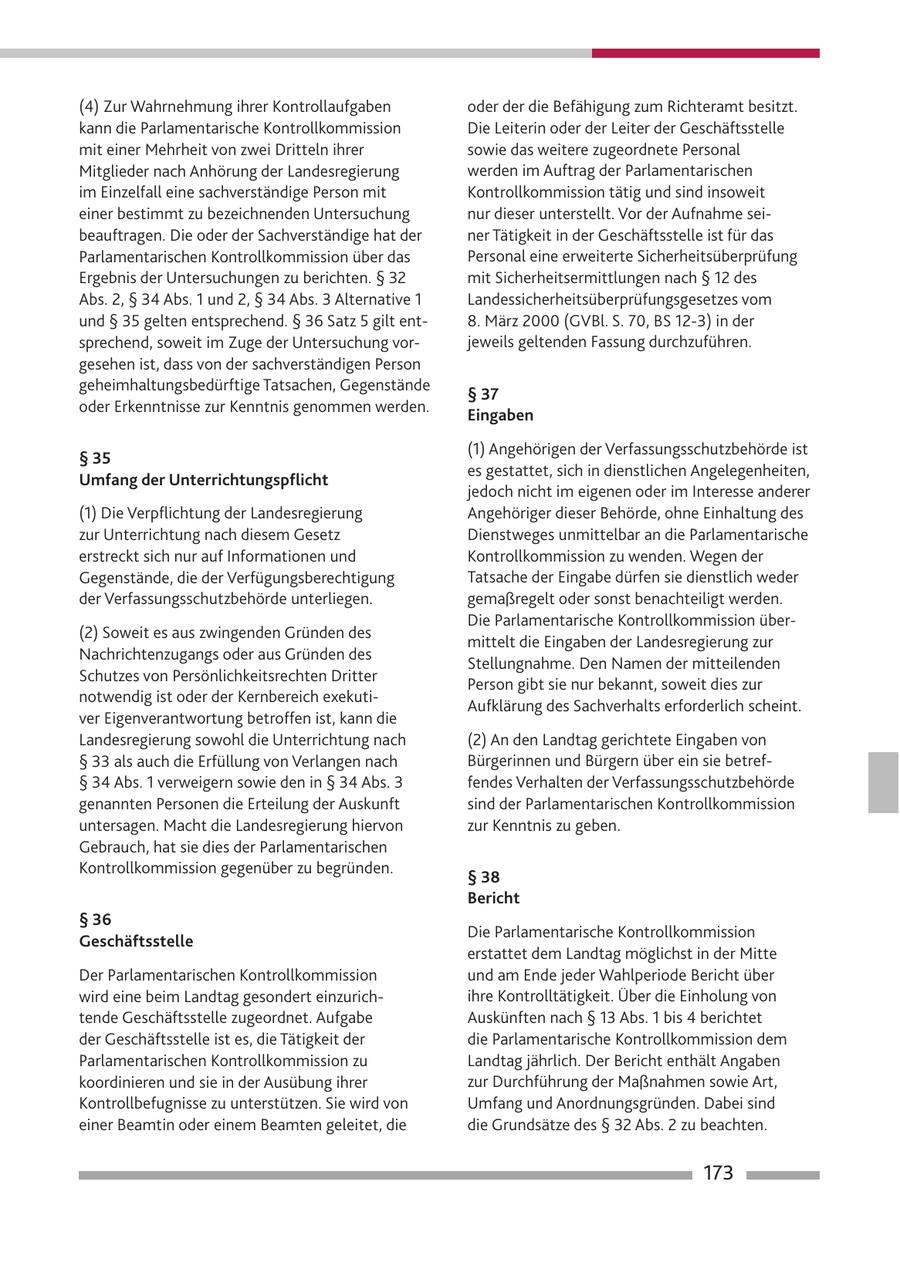 (4) Zur Wahrnehmung ihrer Kontrollaufgaben kann die Parlamentarische Kontrollkommission mit einer Mehrheit von zwei Dritteln ihrer Mitglieder nach Anhörung der Landesregierung im Einzelfall eine sachverständige Person mit einer bestimmt zu bezeichnenden Untersuchung beauftragen. Die oder der Sachverständige hat der Parlamentarischen Kontrollkommission über das Ergebnis der Untersuchungen zu berichten. § 32 Abs. 2, § 34 Abs. 1 und 2, § 34 Abs. 3 Alternative 1 und § 35 gelten entsprechend. § 36 Satz 5 gilt entsprechend, soweit im Zuge der Untersuchung vorgesehen ist, dass von der sachverständigen Person geheimhaltungsbedürftige Tatsachen, Gegenstände oder Erkenntnisse zur Kenntnis genommen werden.

§ 35
Umfang der Unterrichtungspflicht

(1) Die Verpflichtung der Landesregierung zur Unterrichtung nach diesem Gesetz erstreckt sich nur auf Informationen und Gegenstände, die der Verfügungsberechtigung der Verfassungsschutzbehörde unterliegen.

(2) Soweit es aus zwingenden Gründen des Nachrichtenzugangs oder aus Gründen des Schutzes von Persönlichkeitsrechten Dritter notwendig ist oder der Kernbereich exekutiver Eigenverantwortung betroffen ist, kann die Landesregierung sowohl die Unterrichtung nach § 33 als auch die Erfüllung von Verlangen nach § 34 Abs. 1 verweigern sowie den in § 34 Abs. 3 genannten Personen die Erteilung der Auskunft untersagen. Macht die Landesregierung hiervon Gebrauch, hat sie dies der Parlamentarischen Kontrollkommission gegenüber zu begründen.

§ 36
Geschäftsstelle

Der Parlamentarischen Kontrollkommission wird eine beim Landtag gesondert einzurichtende Geschäftsstelle zugeordnet. Aufgabe der Geschäftsstelle ist es, die Tätigkeit der Parlamentarischen Kontrollkommission zu koordinieren und sie in der Ausübung ihrer Kontrollbefugnisse zu unterstützen. Sie wird von einer Beamtin oder einem Beamten geleitet, die oder der die Befähigung zum Richteramt besitzt. Die Leiterin oder der Leiter der Geschäftsstelle sowie das weitere zugeordnete Personal werden im Auftrag der Parlamentarischen Kontrollkommission tätig und sind insoweit nur dieser unterstellt. Vor der Aufnahme seiner Tätigkeit in der Geschäftsstelle ist für das Personal eine erweiterte Sicherheitsüberprüfung mit Sicherheitsermittlungen nach § 12 des Landessicherheitsüberprüfungsgesetzes vom 8. März 2000 (GVBl. S. 70, BS 12-3) in der jeweils geltenden Fassung durchzuführen.

§ 37
Eingaben

(1) Angehörigen der Verfassungsschutzbehörde ist es gestattet, sich in dienstlichen Angelegenheiten, jedoch nicht im eigenen oder im Interesse anderer Angehöriger dieser Behörde, ohne Einhaltung des Dienstweges unmittelbar an die Parlamentarische Kontrollkommission zu wenden. Wegen der Tatsache der Eingabe dürfen sie dienstlich weder gemaßregelt oder sonst benachteiligt werden. Die Parlamentarische Kontrollkommission übermittelt die Eingaben der Landesregierung zur Stellungnahme. Den Namen der mitteilenden Person gibt sie nur bekannt, soweit dies zur Aufklärung des Sachverhalts erforderlich scheint.

(2) An den Landtag gerichtete Eingaben von Bürgerinnen und Bürgern über ein sie betreffendes Verhalten der Verfassungsschutzbehörde sind der Parlamentarischen Kontrollkommission zur Kenntnis zu geben.

§ 38
Bericht

Die Parlamentarische Kontrollkommission erstattet dem Landtag möglichst in der Mitte und am Ende jeder Wahlperiode Bericht über ihre Kontrolltätigkeit. Über die Einholung von Auskünften nach § 13 Abs. 1 bis 4 berichtet die Parlamentarische Kontrollkommission dem Landtag jährlich. Der Bericht enthält Angaben zur Durchführung der Maßnahmen sowie Art, Umfang und Anordnungsgründen. Dabei sind die Grundsätze des § 32 Abs. 2 zu beachten.

173